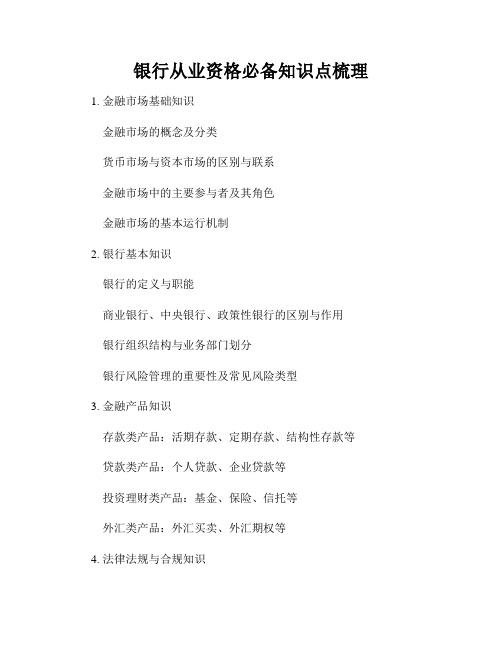 银行从业资格必备知识点梳理

1. 金融市场基础知识

金融市场的概念及分类

货币市场与资本市场的区别与联系

金融市场中的主要参与者及其角色

金融市场的基本运行机制

2. 银行基本知识

银行的定义与职能

商业银行、中央银行、政策性银行的区别与作用

银行组织结构与业务部门划分

银行风险管理的重要性及常见风险类型

3. 金融产品知识

存款类产品：活期存款、定期存款、结构性存款等

贷款类产品：个人贷款、企业贷款等

投资理财类产品：基金、保险、信托等

外汇类产品：外汇买卖、外汇期权等

4. 法律法规与合规知识